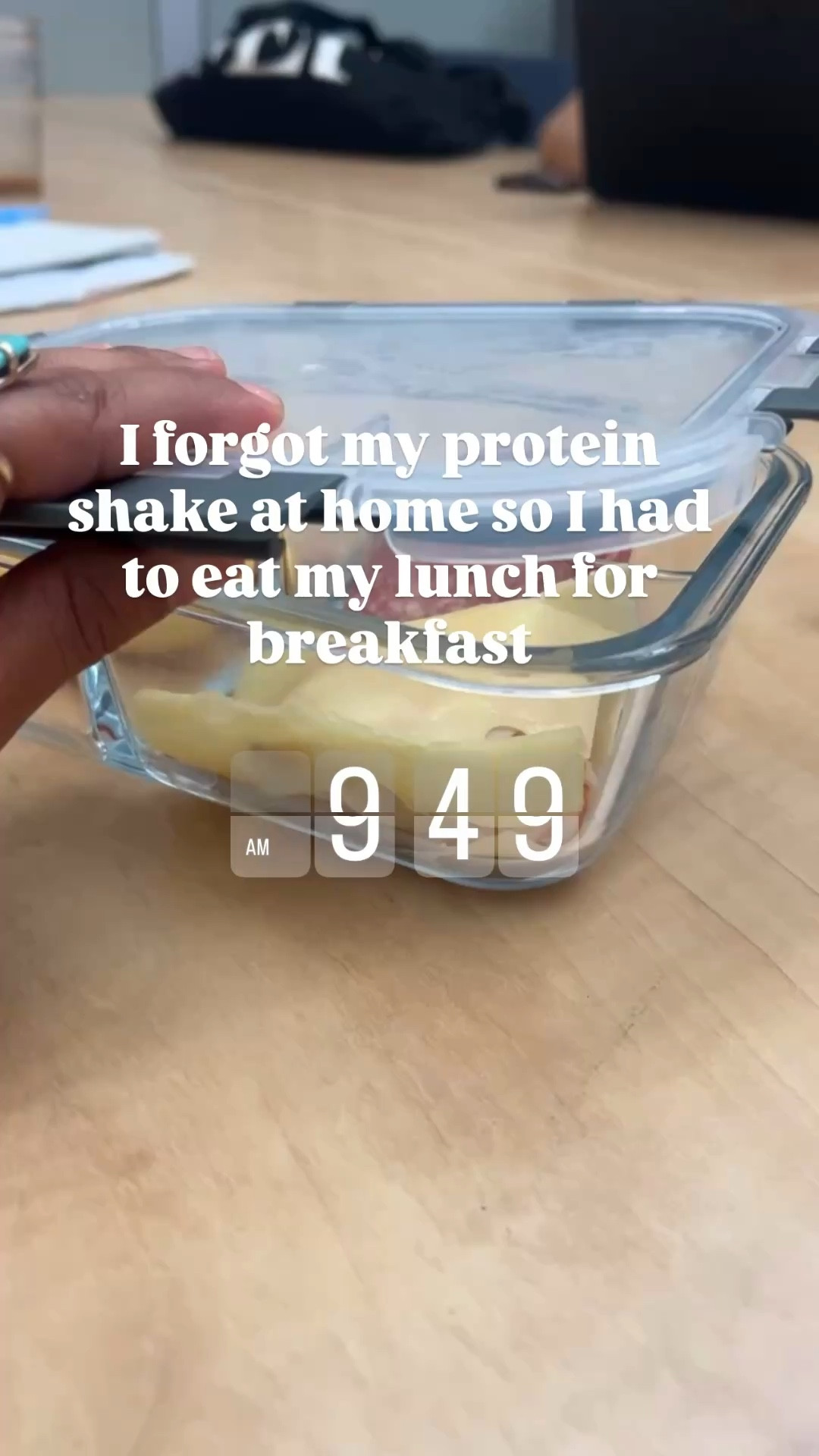 I forgot my protein shake at home so I had to eat my lunch for breakfast

AM 9 4 9